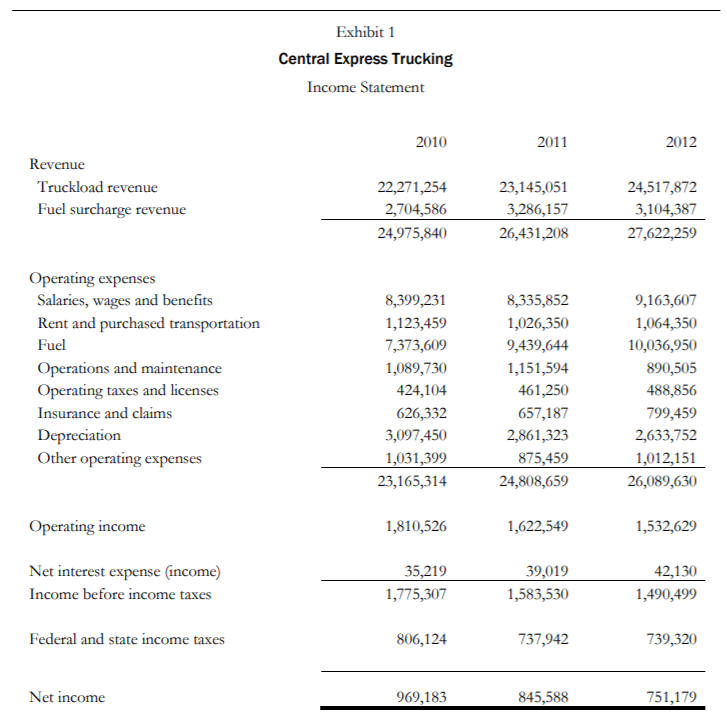 Exhibit 1

Central Express Trucking

Income Statement

| | 2010 | 2011 | 2012 |
|---|---|---|---|
| Revenue | | | |
| Truckload revenue | 22,271,254 | 23,145,051 | 24,517,872 |
| Fuel surcharge revenue | 2,704,586 | 3,286,157 | 3,104,387 |
| | 24,975,840 | 26,431,208 | 27,622,259 |
| Operating expenses | | | |
| Salaries, wages and benefits | 8,399,231 | 8,335,852 | 9,163,607 |
| Rent and purchased transportation | 1,123,459 | 1,026,350 | 1,064,350 |
| Fuel | 7,373,609 | 9,439,644 | 10,036,950 |
| Operations and maintenance | 1,089,730 | 1,151,594 | 890,505 |
| Operating taxes and licenses | 424,104 | 461,250 | 488,856 |
| Insurance and claims | 626,332 | 657,187 | 799,459 |
| Depreciation | 3,097,450 | 2,861,323 | 2,633,752 |
| Other operating expenses | 1,031,399 | 875,459 | 1,012,151 |
| | 23,165,314 | 24,808,659 | 26,089,630 |
| Operating income | 1,810,526 | 1,622,549 | 1,532,629 |
| Net interest expense (income) | 35,219 | 39,019 | 42,130 |
| Income before income taxes | 1,775,307 | 1,583,530 | 1,490,499 |
| Federal and state income taxes | 806,124 | 737,942 | 739,320 |
| Net income | 969,183 | 845,588 | 751,179 |